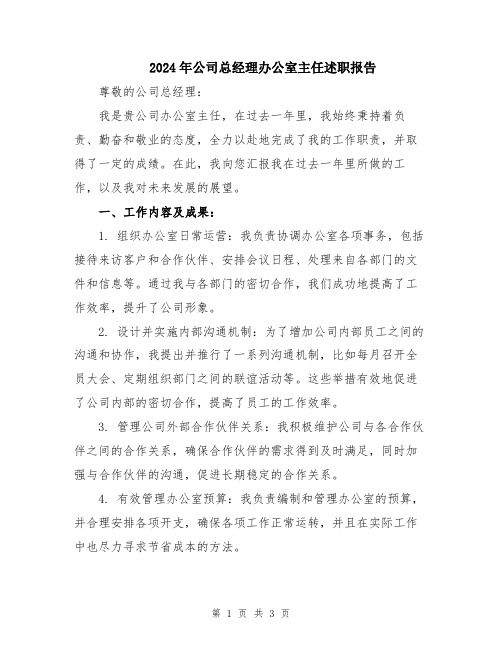 2024年公司总经理办公室主任述职报告

尊敬的公司总经理：

我是贵公司办公室主任，在过去一年里，我始终秉持着负责、勤奋和敬业的态度，全力以赴地完成了我的工作职责，并取得了一定的成绩。在此，我向您汇报我在过去一年里所做的工作，以及我对未来发展的展望。

一、工作内容及成果：

1. 组织办公室日常运营：我负责协调办公室各项事务，包括接待来访客户和合作伙伴、安排会议日程、处理来自各部门的文件和信息等。通过我与各部门的密切合作，我们成功地提高了工作效率，提升了公司形象。

2. 设计并实施内部沟通机制：为了增加公司内部员工之间的沟通和协作，我提出并推行了一系列沟通机制，比如每月召开全员大会、定期组织部门之间的联谊活动等。这些举措有效地促进了公司内部的密切合作，提高了员工的工作效率。

3. 管理公司外部合作伙伴关系：我积极维护公司与各合作伙伴之间的合作关系，确保合作伙伴的需求得到及时满足，同时加强与合作伙伴的沟通，促进长期稳定的合作关系。

4. 有效管理办公室预算：我负责编制和管理办公室的预算，并合理安排各项开支，确保各项工作正常运转，并且在实际工作中也尽力寻求节省成本的方法。

第 1 页 共 3 页